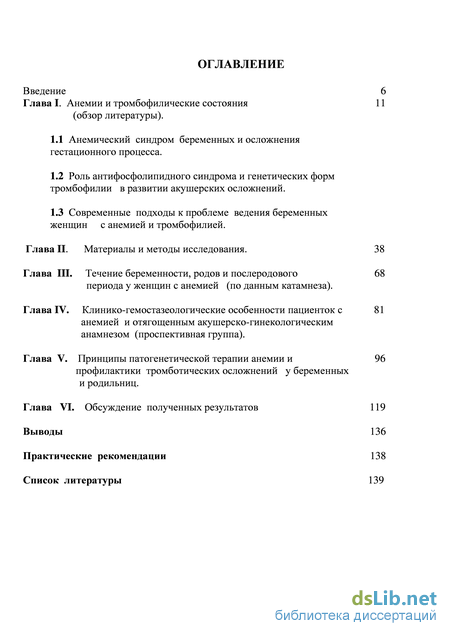 ОГЛАВЛЕНИЕ

Введение 6

Глава I. Анемии и тромбофилические состояния (обзор литературы). 11

1.1 Анемический синдром беременных и осложнения гестационного процесса.

1.2 Роль антифосфолипидного синдрома и генетических форм тромбофилии в развитии акушерских осложнений.

1.3 Современные подходы к проблеме ведения беременных женщин с анемией и тромбофилией.

Глава II. Материалы и методы исследования. 38

Глава III. Течение беременности, родов и послеродового периода у женщин с анемией (по данным катамнеза). 68

Глава IV. Клинико-гемостазеологические особенности пациенток с анемией и отягощенным акушерско-гинекологическим анамнезом (проспективная группа). 81

Глава V. Принципы патогенетической терапии анемии и профилактики тромботических осложнений у беременных и родильниц. 96

Глава VI. Обсуждение полученных результатов 119

Выводы 136

Практические рекомендации 138

Список литературы 139

dsLib.net
библиотека диссертаций